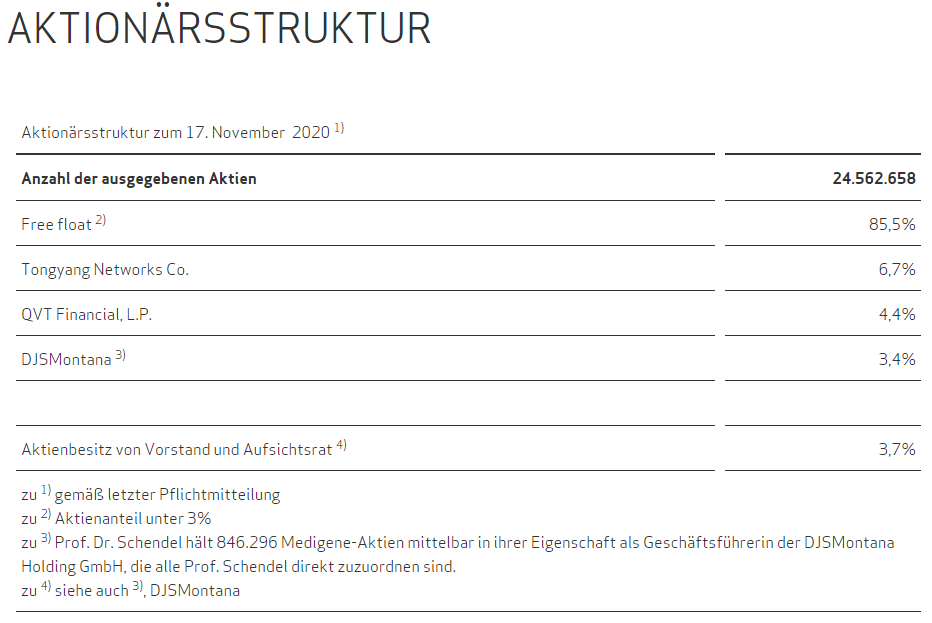 AKTIONÄRSSTRUKTUR

Aktionärsstruktur zum 17. November 2020 $^{1)}$

| Anzahl der ausgegebenen Aktien | 24.562.658 |
|---|---|
| Free float $^{2)}$ | 85,5% |
| Tongyang Networks Co. | 6,7% |
| QVT Financial, L.P. | 4,4% |
| DJSMontana $^{3)}$ | 3,4% |
| | |
| Aktienbesitz von Vorstand und Aufsichtsrat $^{4)}$ | 3,7% |

zu $^{1)}$ gemäß letzter Pflichtmitteilung
zu $^{2)}$ Aktienanteil unter 3%
zu $^{3)}$ Prof. Dr. Schendel hält 846.296 Medigene-Aktien mittelbar in ihrer Eigenschaft als Geschäftsführerin der DJSMontana Holding GmbH, die alle Prof. Schendel direkt zuzuordnen sind.
zu $^{4)}$ siehe auch $^{3)}$, DJSMontana